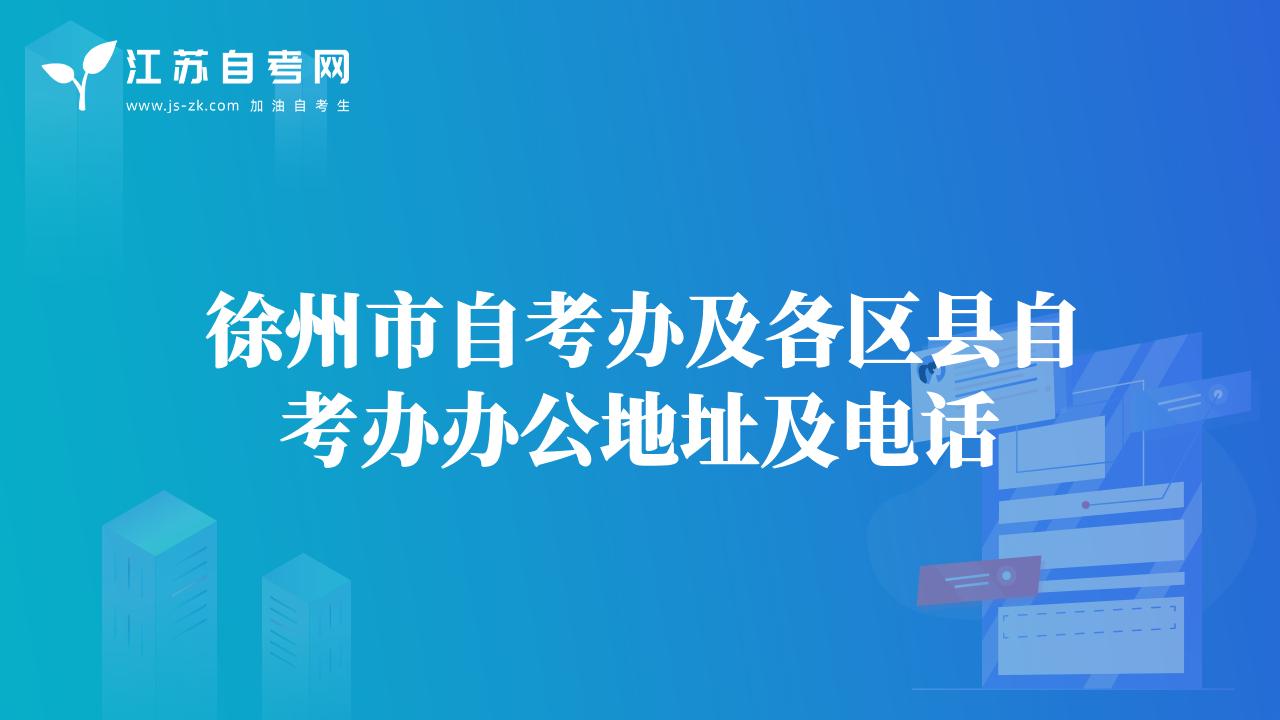 江苏自考网
www.js-zk.com 加油自考生

徐州市自考办及各区县自考办办公地址及电话